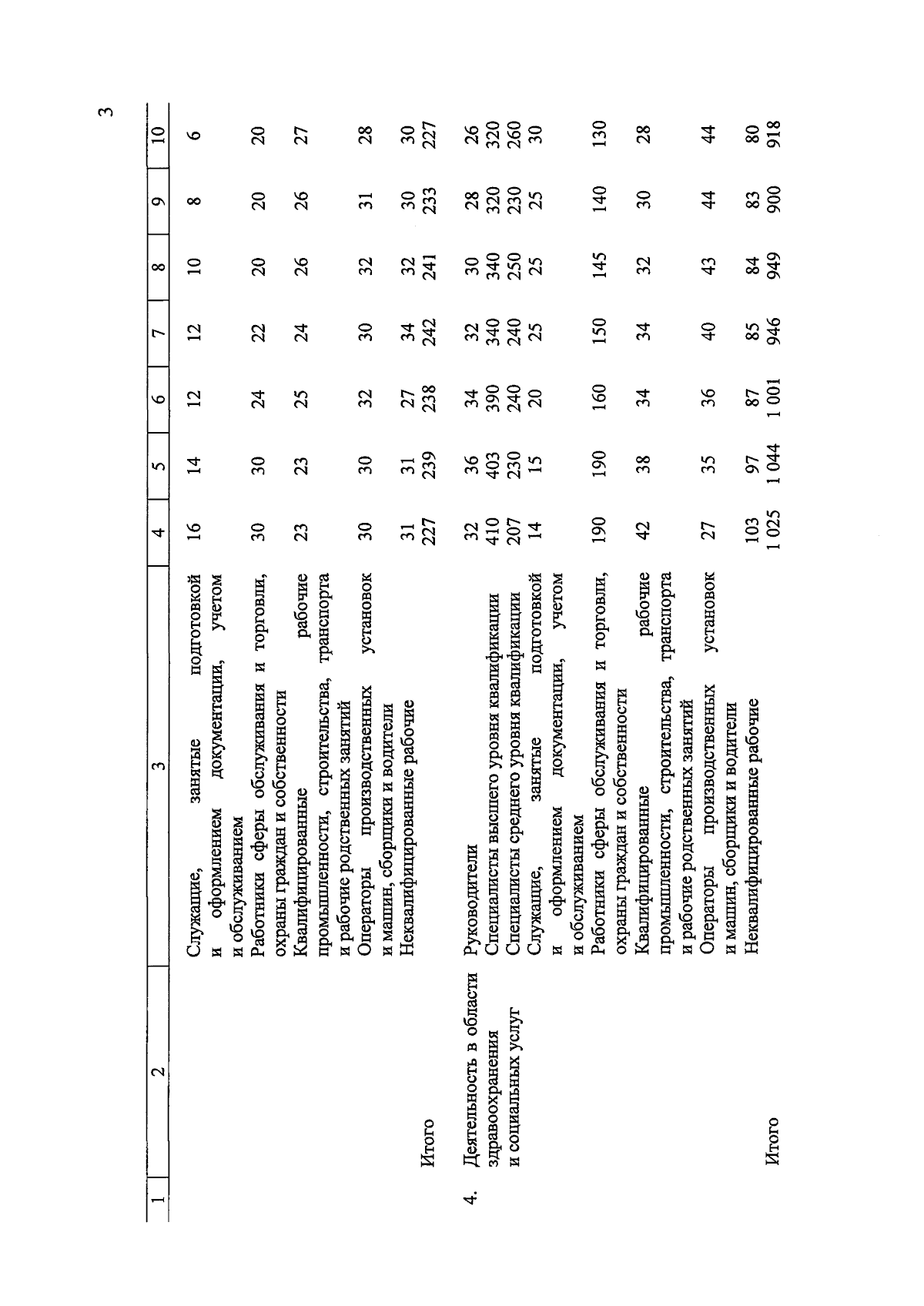 3

| 1 | 2 | 3 | 4 | 5 | 6 | 7 | 8 | 9 | 10 |
|---|---|---|---|---|---|---|---|---|---|
| | | Служащие, занятые подготовкой и оформлением документации, учетом и обслуживанием | 16 | 14 | 12 | 12 | 10 | 8 | 6 |
| | | Работники сферы обслуживания и торговли, охраны граждан и собственности | 30 | 30 | 24 | 22 | 20 | 20 | 20 |
| | | Квалифицированные рабочие промышленности, строительства, транспорта и рабочие родственных занятий | 23 | 23 | 25 | 24 | 26 | 26 | 27 |
| | | Операторы производственных установок и машин, сборщики и водители | 30 | 30 | 32 | 30 | 32 | 31 | 28 |
| | | Неквалифицированные рабочие | 31 | 31 | 27 | 34 | 32 | 30 | 30 |
| | Итого | | 227 | 239 | 238 | 242 | 241 | 233 | 227 |
| 4. | Деятельность в области здравоохранения и социальных услуг | Руководители | 32 | 36 | 34 | 32 | 30 | 28 | 26 |
| | | Специалисты высшего уровня квалификации | 410 | 403 | 390 | 340 | 340 | 320 | 320 |
| | | Специалисты среднего уровня квалификации | 207 | 230 | 240 | 240 | 250 | 230 | 260 |
| | | Служащие, занятые подготовкой и оформлением документации, учетом и обслуживанием | 14 | 15 | 20 | 25 | 25 | 25 | 30 |
| | | Работники сферы обслуживания и торговли, охраны граждан и собственности | 190 | 190 | 160 | 150 | 145 | 140 | 130 |
| | | Квалифицированные рабочие промышленности, строительства, транспорта и рабочие родственных занятий | 42 | 38 | 34 | 34 | 32 | 30 | 28 |
| | | Операторы производственных установок и машин, сборщики и водители | 27 | 35 | 36 | 40 | 43 | 44 | 44 |
| | | Неквалифицированные рабочие | 103 | 97 | 87 | 85 | 84 | 83 | 80 |
| | Итого | | 1 025 | 1 044 | 1 001 | 946 | 949 | 900 | 918 |